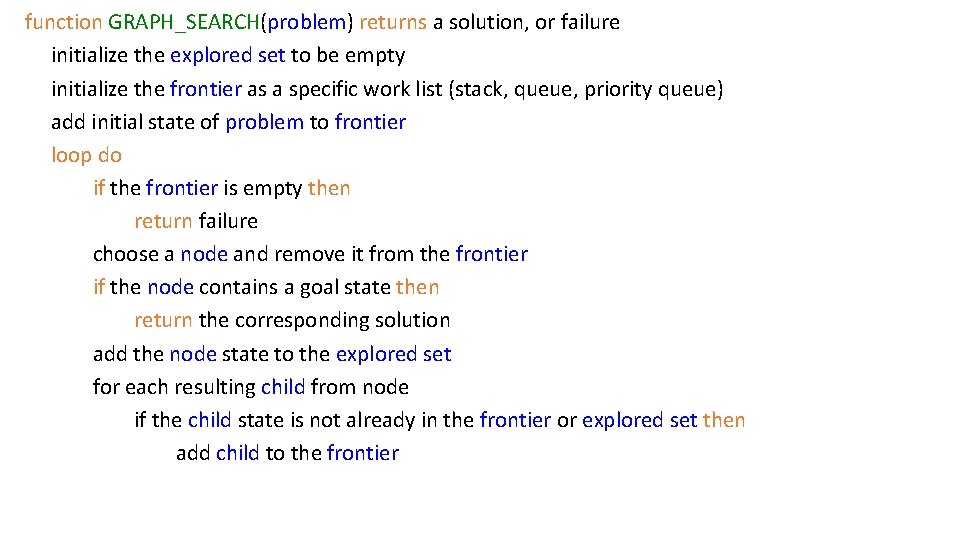 function GRAPH_SEARCH(problem) returns a solution, or failure
initialize the explored set to be empty
initialize the frontier as a specific work list (stack, queue, priority queue)
add initial state of problem to frontier
loop do
if the frontier is empty then
return failure
choose a node and remove it from the frontier
if the node contains a goal state then
return the corresponding solution
add the node state to the explored set
for each resulting child from node
if the child state is not already in the frontier or explored set then
add child to the frontier